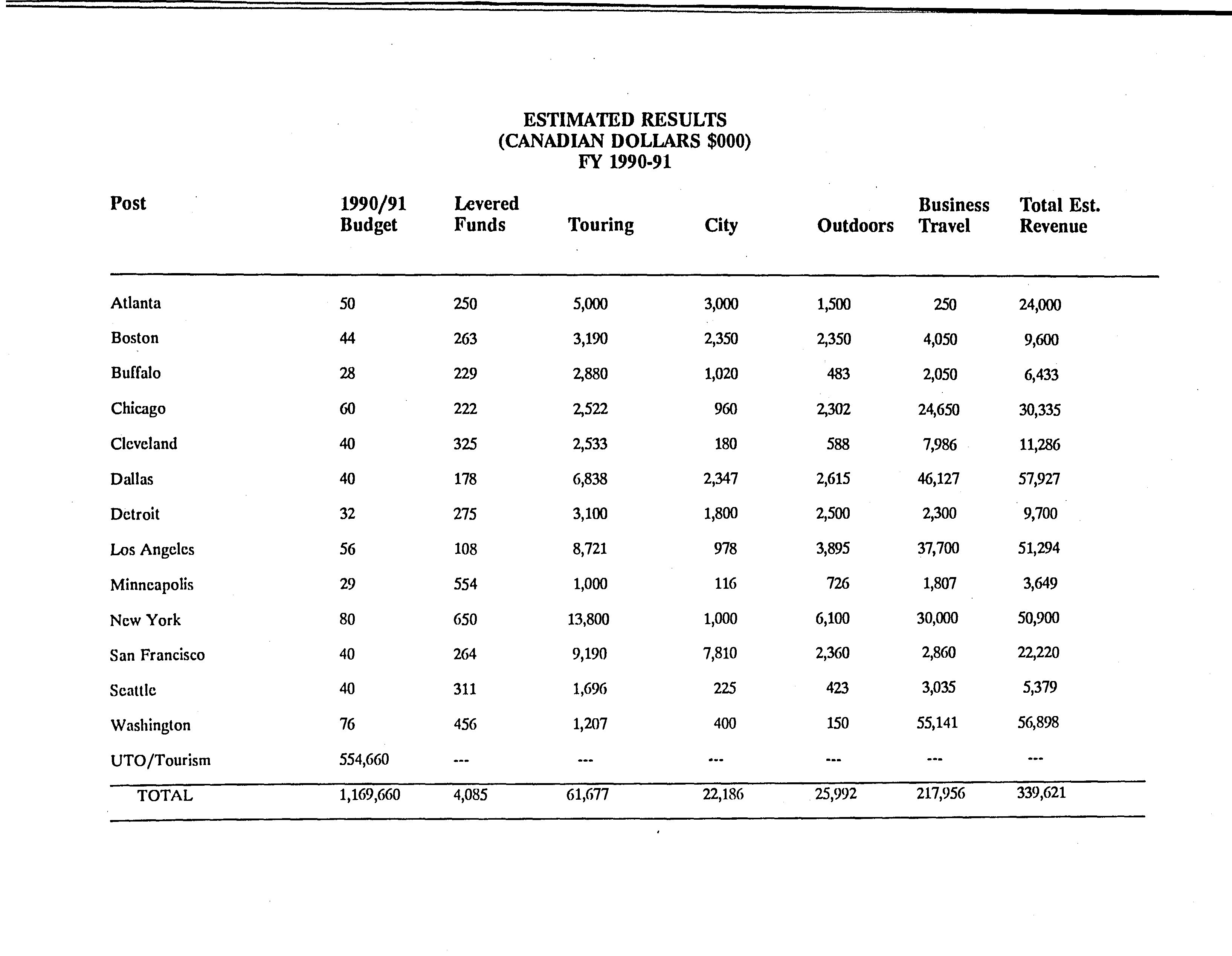 ESTIMATED RESULTS
(CANADIAN DOLLARS $000)
FY 1990-91

| Post | 1990/91 Budget | Levered Funds | Touring | City | Outdoors | Business Travel | Total Est. Revenue |
|---|---|---|---|---|---|---|---|
| Atlanta | 50 | 250 | 5,000 | 3,000 | 1,500 | 250 | 24,000 |
| Boston | 44 | 263 | 3,190 | 2,350 | 2,350 | 4,050 | 9,600 |
| Buffalo | 28 | 229 | 2,880 | 1,020 | 483 | 2,050 | 6,433 |
| Chicago | 60 | 222 | 2,522 | 960 | 2,302 | 24,650 | 30,335 |
| Cleveland | 40 | 325 | 2,533 | 180 | 588 | 7,986 | 11,286 |
| Dallas | 40 | 178 | 6,838 | 2,347 | 2,615 | 46,127 | 57,927 |
| Detroit | 32 | 275 | 3,100 | 1,800 | 2,500 | 2,300 | 9,700 |
| Los Angeles | 56 | 108 | 8,721 | 978 | 3,895 | 37,700 | 51,294 |
| Minneapolis | 29 | 554 | 1,000 | 116 | 726 | 1,807 | 3,649 |
| New York | 80 | 650 | 13,800 | 1,000 | 6,100 | 30,000 | 50,900 |
| San Francisco | 40 | 264 | 9,190 | 7,810 | 2,360 | 2,860 | 22,220 |
| Seattle | 40 | 311 | 1,696 | 225 | 423 | 3,035 | 5,379 |
| Washington | 76 | 456 | 1,207 | 400 | 150 | 55,141 | 56,898 |
| UTO/Tourism | 554,660 | --- | --- | --- | --- | --- | --- |
| TOTAL | 1,169,660 | 4,085 | 61,677 | 22,186 | 25,992 | 217,956 | 339,621 |